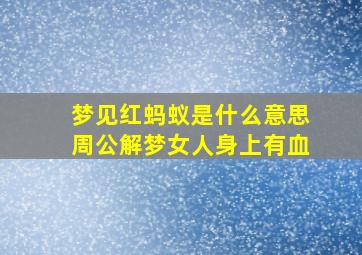 梦见红蚂蚁是什么意思
周公解梦女人身上有血